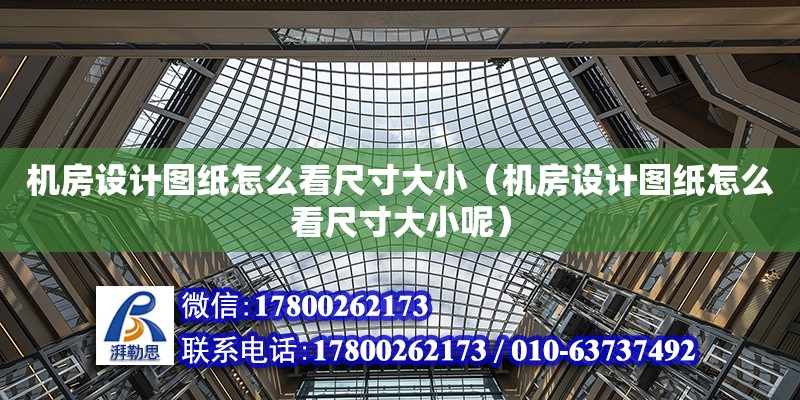 机房设计图纸怎么看尺寸大小（机房设计图纸怎么看尺寸大小呢）

湃勒思

微信:17800262173

联系电话:17800262173 / 010-63737492